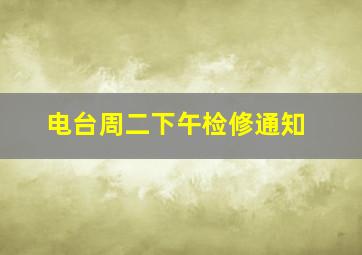 电台周二下午检修通知